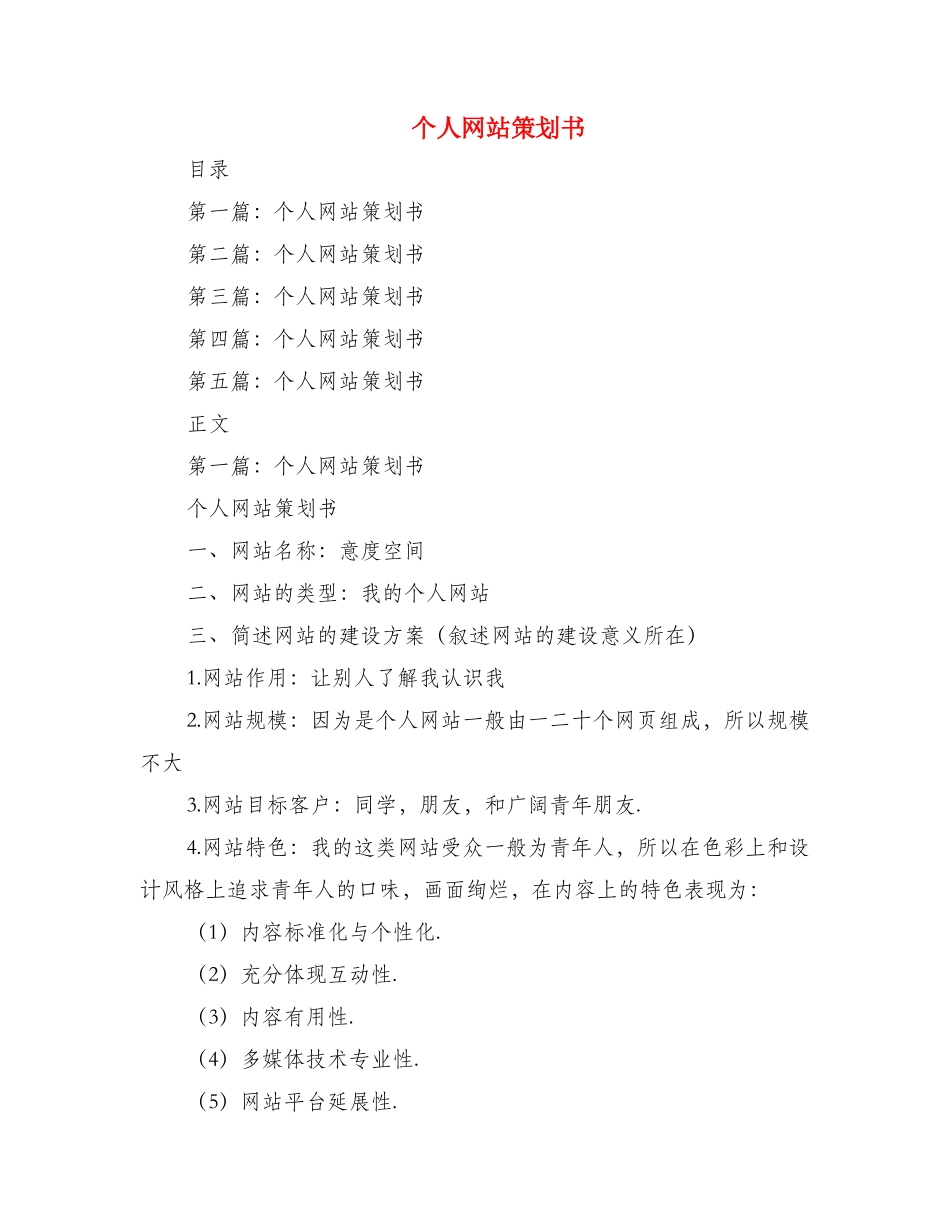 个人网站策划书

目录

第一篇：个人网站策划书

第二篇：个人网站策划书

第三篇：个人网站策划书

第四篇：个人网站策划书

第五篇：个人网站策划书

正文

第一篇：个人网站策划书

个人网站策划书

一、网站名称：意度空间

二、网站的类型：我的个人网站

三、简述网站的建设方案（叙述网站的建设意义所在）

1.网站作用：让别人了解我认识我

2.网站规模：因为是个人网站一般由一二十个网页组成，所以规模不大

3.网站目标客户：同学，朋友，和广阔青年朋友.

4.网站特色：我的这类网站受众一般为青年人，所以在色彩上和设计风格上追求青年人的口味，画面绚烂，在内容上的特色表现为：

（1）内容标准化与个性化.

（2）充分体现互动性.

（3）内容有用性.

（4）多媒体技术专业性.

（5）网站平台延展性.